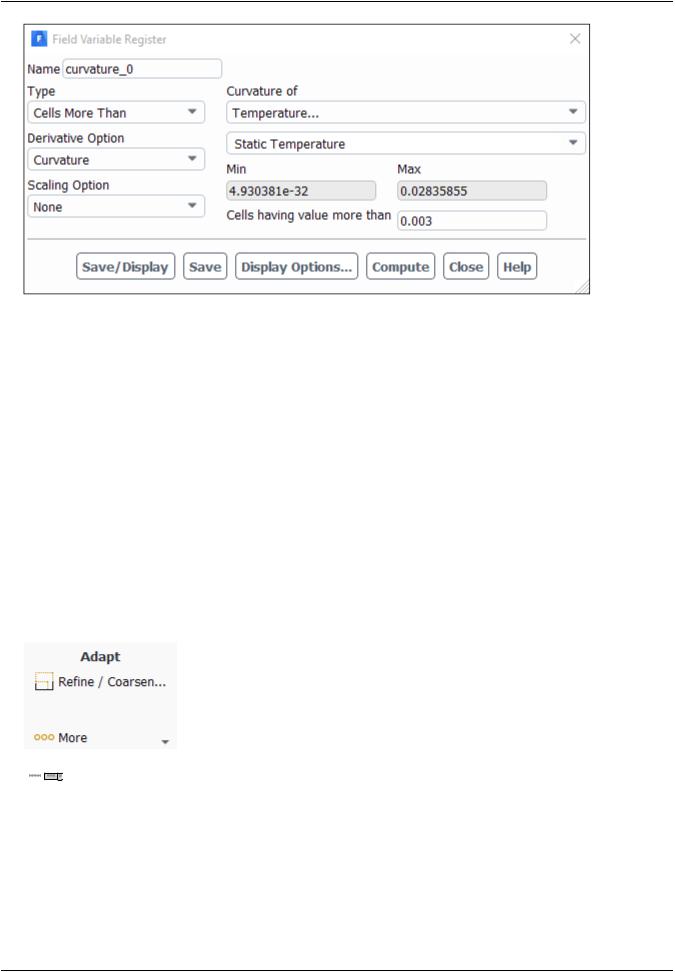 Field Variable Register

Name curvature_0

Type
Cells More Than

Derivative Option
Curvature

Scaling Option
None

Curvature of
Temperature...

Static Temperature

Min
4.930381e-32

Max
0.02835855

Cells having value more than 0.003

Save/Display Save Display Options... Compute Close Help

Adapt
Refine / Coarsen...
More